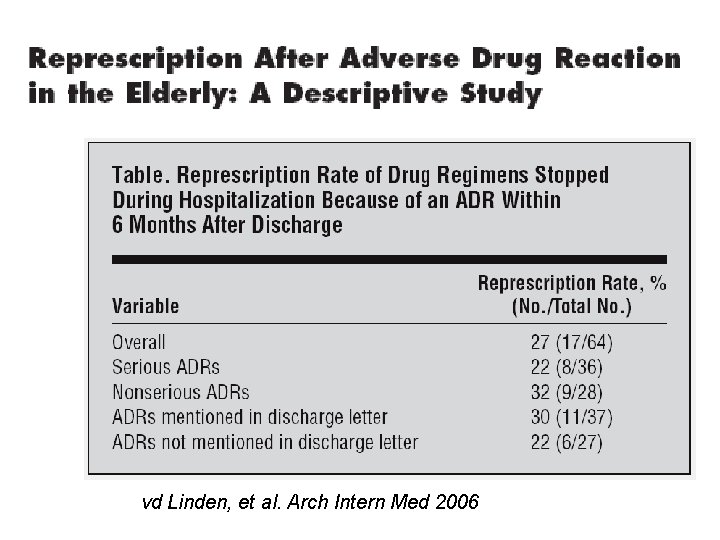 Represcription After Adverse Drug Reaction in the Elderly: A Descriptive Study

Table. Represcription Rate of Drug Regimens Stopped During Hospitalization Because of an ADR Within 6 Months After Discharge

| Variable | Represcription Rate, % (No./Total No.) |
|---|---|
| Overall | 27 (17/64) |
| Serious ADRs | 22 (8/36) |
| Nonserious ADRs | 32 (9/28) |
| ADRs mentioned in discharge letter | 30 (11/37) |
| ADRs not mentioned in discharge letter | 22 (6/27) |

vd Linden, et al. Arch Intern Med 2006